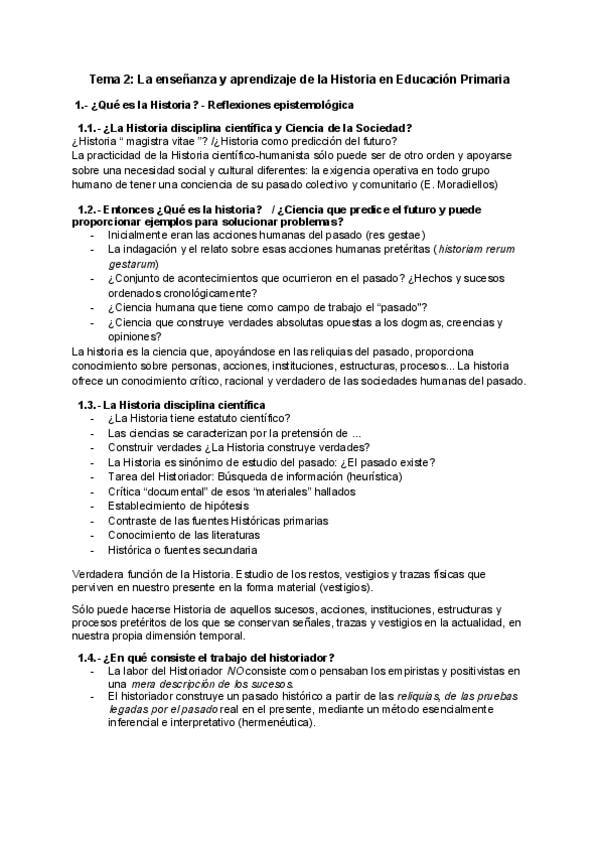 Tema 2: La enseñanza y aprendizaje de la Historia en Educación Primaria

1.- ¿Qué es la Historia? - Reflexiones epistemológica

1.1.- ¿La Historia disciplina científica y Ciencia de la Sociedad?
¿Historia " magistra vitae "? /¿Historia como predicción del futuro?
La practicidad de la Historia científico-humanista sólo puede ser de otro orden y apoyarse sobre una necesidad social y cultural diferentes: la exigencia operativa en todo grupo humano de tener una conciencia de su pasado colectivo y comunitario (E. Moradiellos)

1.2.- Entonces ¿Qué es la historia? / ¿Ciencia que predice el futuro y puede proporcionar ejemplos para solucionar problemas?
- Inicialmente eran las acciones humanas del pasado (res gestae)
- La indagación y el relato sobre esas acciones humanas pretéritas (historiam rerum gestarum)
- ¿Conjunto de acontecimientos que ocurrieron en el pasado? ¿Hechos y sucesos ordenados cronológicamente?
- ¿Ciencia humana que tiene como campo de trabajo el "pasado"?
- ¿Ciencia que construye verdades absolutas opuestas a los dogmas, creencias y opiniones?
La historia es la ciencia que, apoyándose en las reliquias del pasado, proporciona conocimiento sobre personas, acciones, instituciones, estructuras, procesos... La historia ofrece un conocimiento crítico, racional y verdadero de las sociedades humanas del pasado.

1.3.- La Historia disciplina científica
- ¿La Historia tiene estatuto científico?
- Las ciencias se caracterizan por la pretensión de ...
- Construir verdades ¿La Historia construye verdades?
- La Historia es sinónimo de estudio del pasado: ¿El pasado existe?
- Tarea del Historiador: Búsqueda de información (heurística)
- Crítica "documental" de esos "materiales" hallados
- Establecimiento de hipótesis
- Contraste de las fuentes Históricas primarias
- Conocimiento de las literaturas
- Histórica o fuentes secundaria

Verdadera función de la Historia. Estudio de los restos, vestigios y trazas físicas que perviven en nuestro presente en la forma material (vestigios).

Sólo puede hacerse Historia de aquellos sucesos, acciones, instituciones, estructuras y procesos pretéritos de los que se conservan señales, trazas y vestigios en la actualidad, en nuestra propia dimensión temporal.

1.4.- ¿En qué consiste el trabajo del historiador?
- La labor del Historiador NO consiste como pensaban los empiristas y positivistas en una mera descripción de los sucesos.
- El historiador construye un pasado histórico a partir de las reliquias, de las pruebas legadas por el pasado real en el presente, mediante un método esencialmente inferencial e interpretativo (hermenéutica).